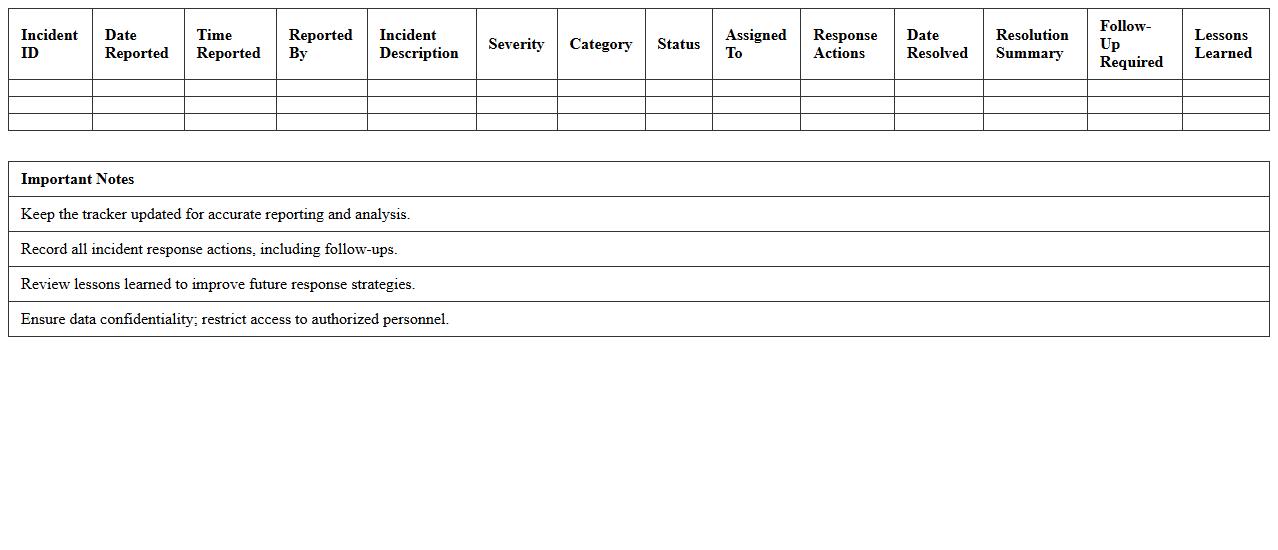 | Incident ID | Date Reported | Time Reported | Reported By | Incident Description | Severity | Category | Status | Assigned To | Response Actions | Date Resolved | Resolution Summary | Follow-Up Required | Lessons Learned |
|---|---|---|---|---|---|---|---|---|---|---|---|---|---|
| | | | | | | | | | | | | | |
| | | | | | | | | | | | | | |
| | | | | | | | | | | | | | |

| Important Notes |
|---|
| Keep the tracker updated for accurate reporting and analysis. |
| Record all incident response actions, including follow-ups. |
| Review lessons learned to improve future response strategies. |
| Ensure data confidentiality; restrict access to authorized personnel. |